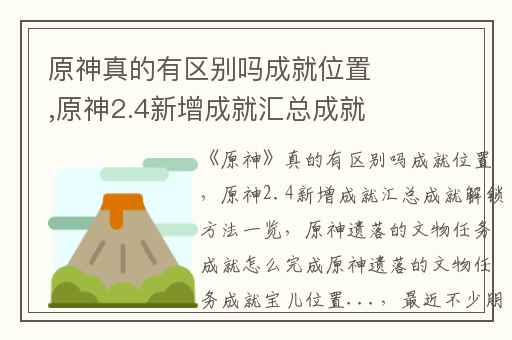 原神真的有区别吗成就位置,原神2.4新增成就汇总成就

《原神》真的有区别吗成就位置，原神2.4新增成就汇总成就解锁方法一览，原神遗落的文物任务成就怎么完成原神遗落的文物任务成就宝儿位置...，最近不少朋